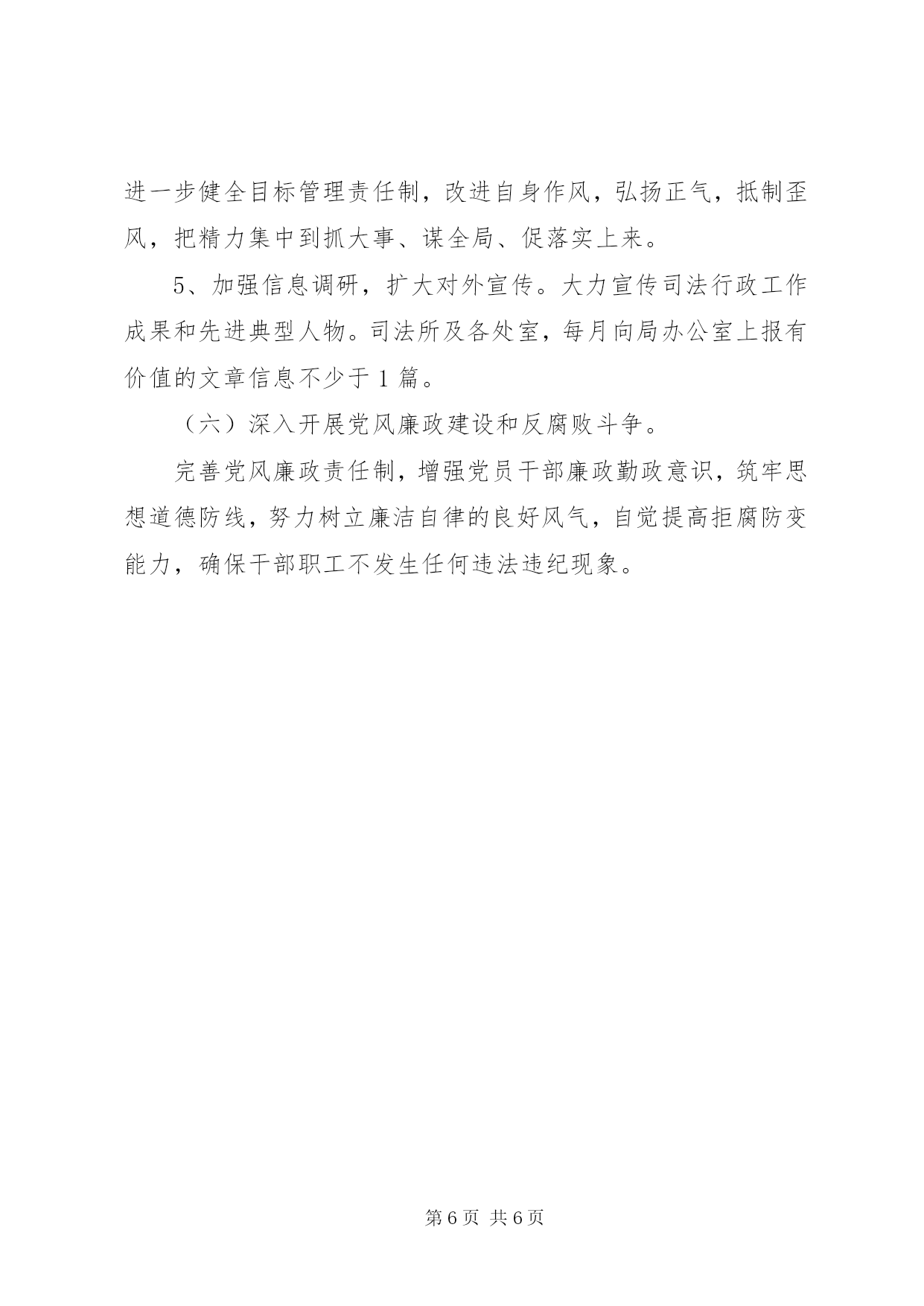 进一步健全目标管理责任制，改进自身作风，弘扬正气，抵制歪风，把精力集中到抓大事、谋全局、促落实上来。

5、加强信息调研，扩大对外宣传。大力宣传司法行政工作成果和先进典型人物。司法所及各处室，每月向局办公室上报有价值的文章信息不少于1篇。

（六）深入开展党风廉政建设和反腐败斗争。

完善党风廉政责任制，增强党员干部廉政勤政意识，筑牢思想道德防线，努力树立廉洁自律的良好风气，自觉提高拒腐防变能力，确保干部职工不发生任何违法违纪现象。

第6页 共6页